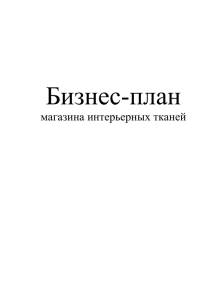 Бизнес-план
магазина интерьерных тканей